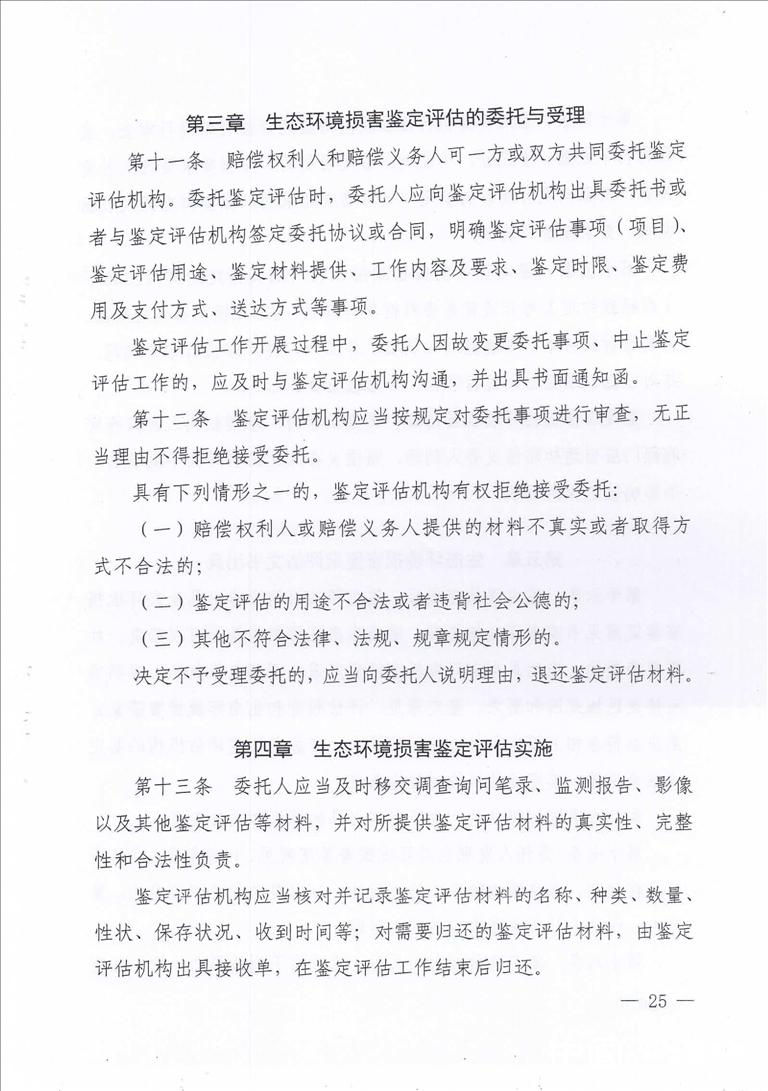 第三章　生态环境损害鉴定评估的委托与受理

第十一条　赔偿权利人和赔偿义务人可一方或双方共同委托鉴定评估机构。委托鉴定评估时，委托人应向鉴定评估机构出具委托书或者与鉴定评估机构签定委托协议或合同，明确鉴定评估事项（项目）、鉴定评估用途、鉴定材料提供、工作内容及要求、鉴定时限、鉴定费用及支付方式、送达方式等事项。

鉴定评估工作开展过程中，委托人因故变更委托事项、中止鉴定评估工作的，应及时与鉴定评估机构沟通，并出具书面通知函。

第十二条　鉴定评估机构应当按规定对委托事项进行审查，无正当理由不得拒绝接受委托。

具有下列情形之一的，鉴定评估机构有权拒绝接受委托：

（一）赔偿权利人或赔偿义务人提供的材料不真实或者取得方式不合法的；

（二）鉴定评估的用途不合法或者违背社会公德的；

（三）其他不符合法律、法规、规章规定情形的。

决定不予受理委托的，应当向委托人说明理由，退还鉴定评估材料。

第四章　生态环境损害鉴定评估实施

第十三条　委托人应当及时移交调查询问笔录、监测报告、影像以及其他鉴定评估等材料，并对所提供鉴定评估材料的真实性、完整性和合法性负责。

鉴定评估机构应当核对并记录鉴定评估材料的名称、种类、数量、性状、保存状况、收到时间等；对需要归还的鉴定评估材料，由鉴定评估机构出具接收单，在鉴定评估工作结束后归还。

— 25 —